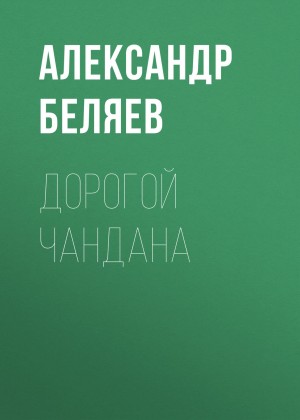 АЛЕКСАНДР БЕЛЯЕВ

ДОРОГОЙ ЧАНДАНА